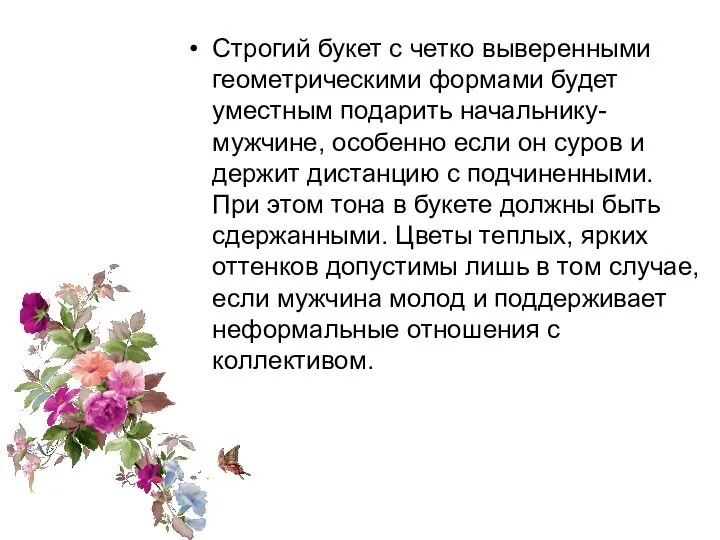 • Строгий букет с четко выверенными геометрическими формами будет уместным подарить начальнику-мужчине, особенно если он суров и держит дистанцию с подчиненными. При этом тона в букете должны быть сдержанными. Цветы теплых, ярких оттенков допустимы лишь в том случае, если мужчина молод и поддерживает неформальные отношения с коллективом.